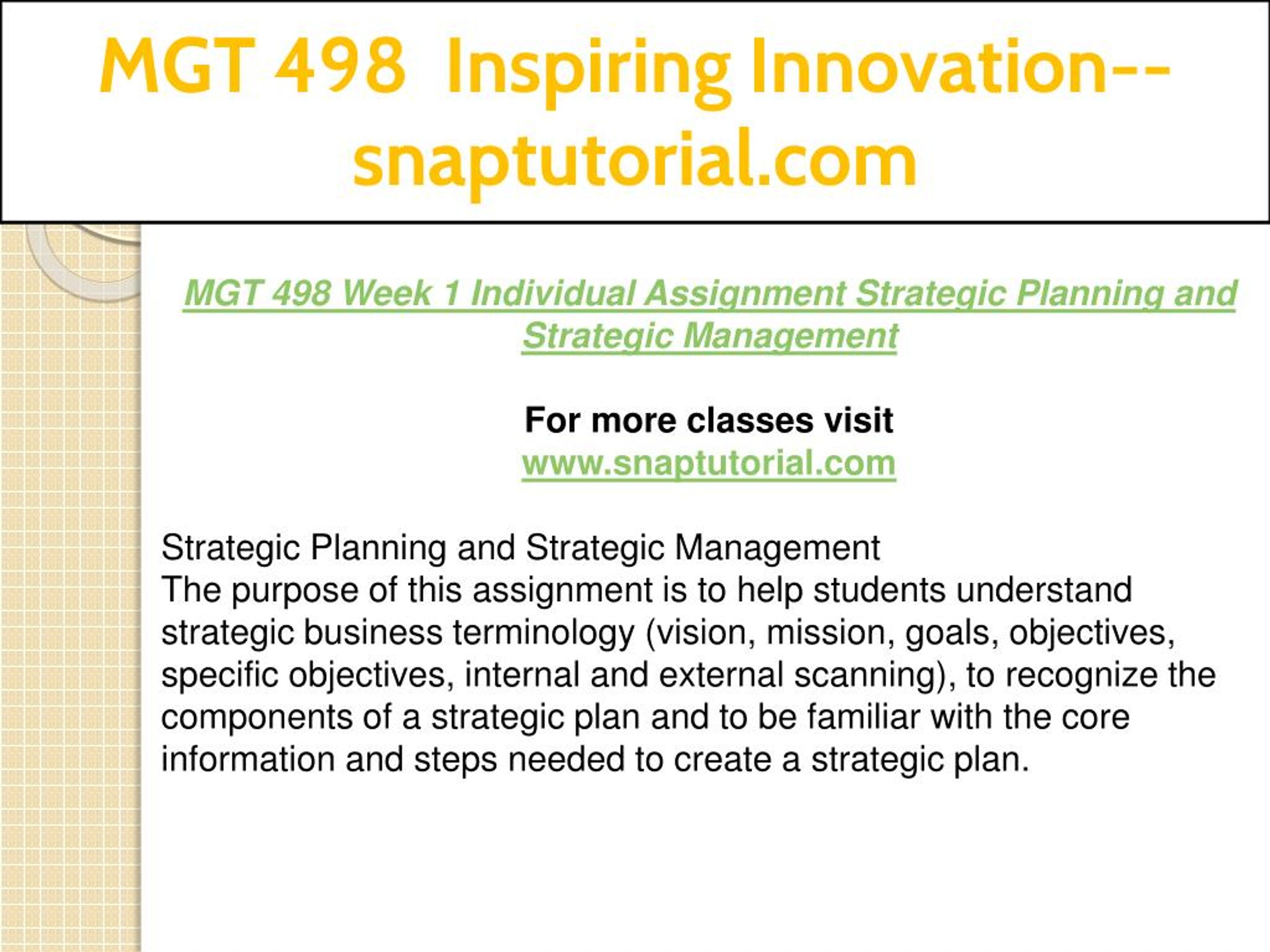 MGT 498 Inspiring Innovation--snaptutorial.com

MGT 498 Week 1 Individual Assignment Strategic Planning and Strategic Management

For more classes visit
www.snaptutorial.com

Strategic Planning and Strategic Management
The purpose of this assignment is to help students understand strategic business terminology (vision, mission, goals, objectives, specific objectives, internal and external scanning), to recognize the components of a strategic plan and to be familiar with the core information and steps needed to create a strategic plan.